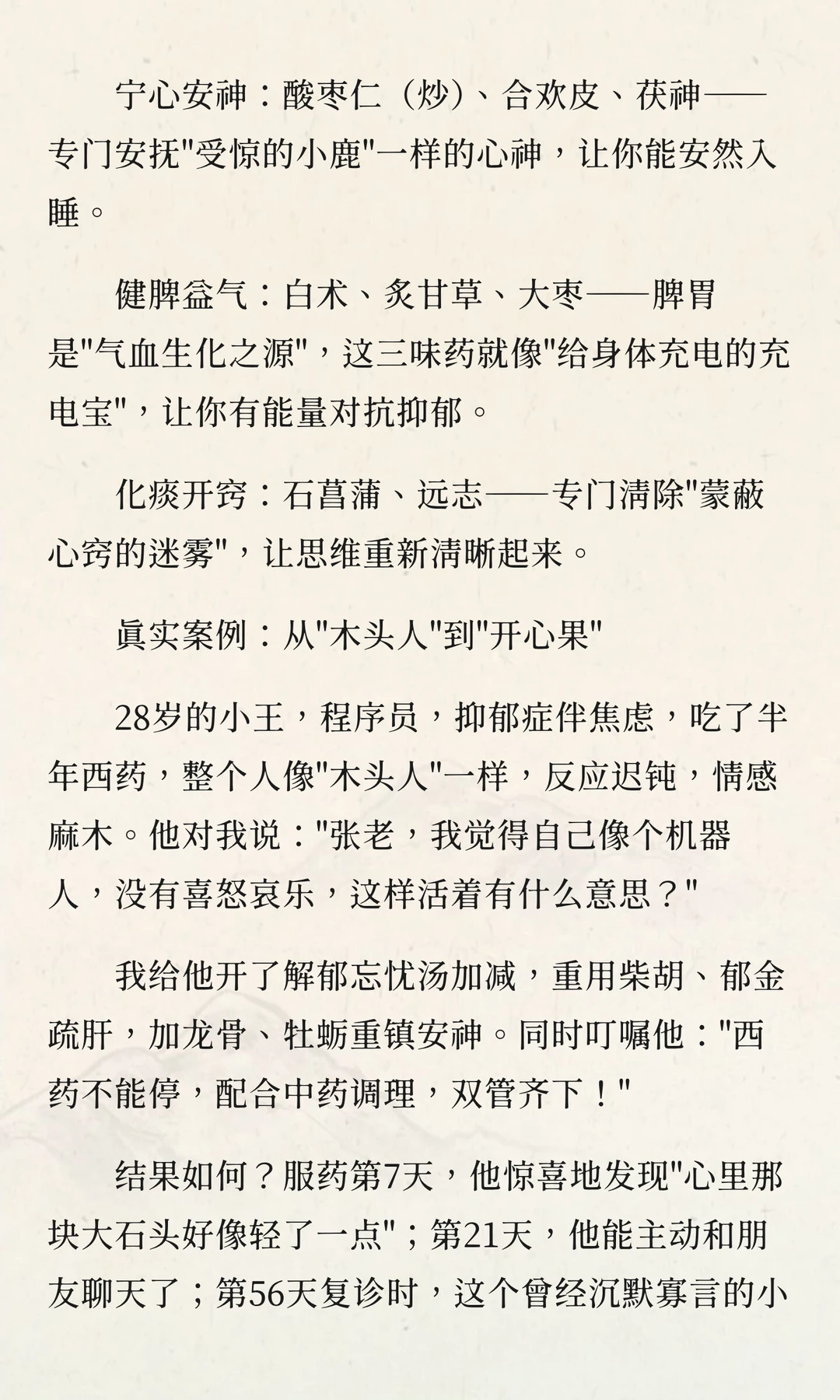 宁心安神：酸枣仁（炒）、合欢皮、茯神——专门安抚"受惊的小鹿"一样的心神，让你能安然入睡。

健脾益气：白术、炙甘草、大枣——脾胃是"气血生化之源"，这三味药就像"给身体充电的充电宝"，让你有能量对抗抑郁。

化痰开窍：石菖蒲、远志——专门清除"蒙蔽心窍的迷雾"，让思维重新清晰起来。

真实案例：从"木头人"到"开心果"

28岁的小王，程序员，抑郁症伴焦虑，吃了半年西药，整个人像"木头人"一样，反应迟钝，情感麻木。他对我说："张老，我觉得自己像个机器人，没有喜怒哀乐，这样活着有什么意思？"

我给他开了解郁忘忧汤加减，重用柴胡、郁金疏肝，加龙骨、牡蛎重镇安神。同时叮嘱他："西药不能停，配合中药调理，双管齐下！"

结果如何？服药第7天，他惊喜地发现"心里那块大石头好像轻了一点"；第21天，他能主动和朋友聊天了；第56天复诊时，这个曾经沉默寡言的小